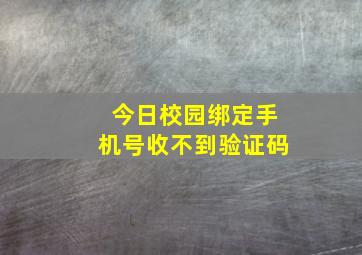 今日校园绑定手机号收不到验证码